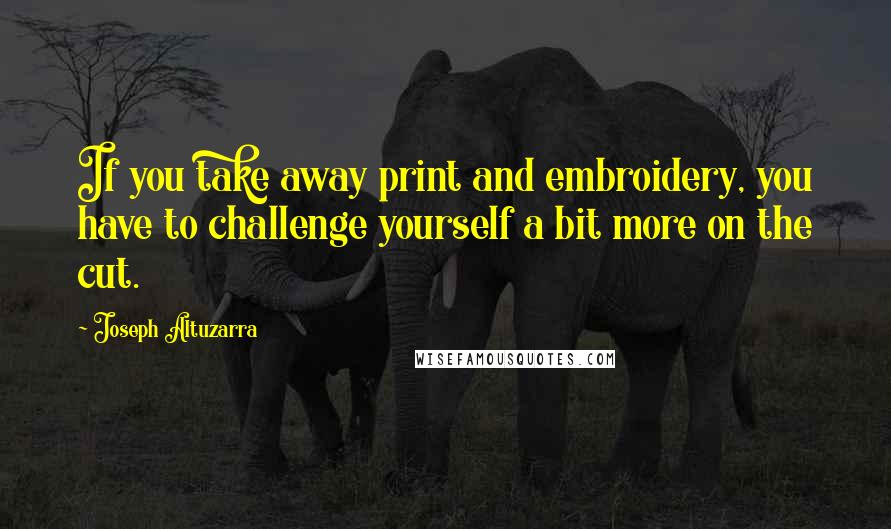 If you take away print and embroidery, you have to challenge yourself a bit more on the cut.

~ Joseph Altuzarra

WISEFAMOUSQUOTES.COM